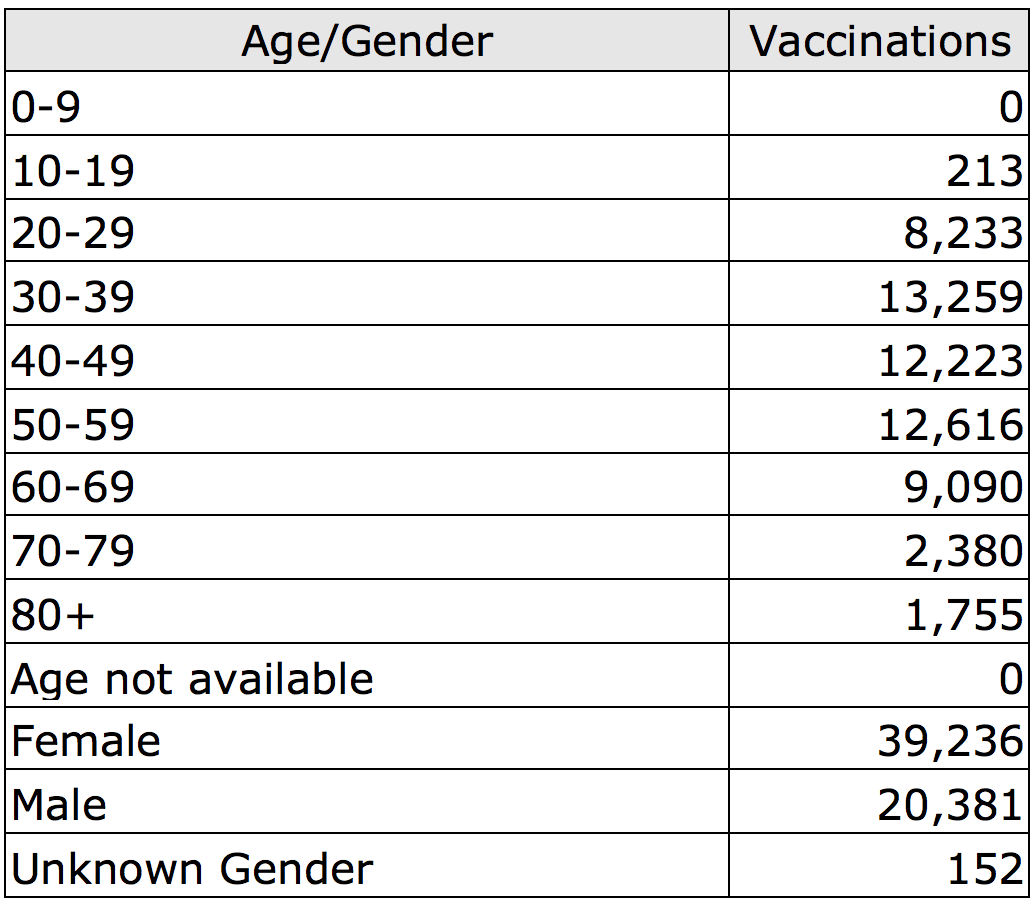 | Age/Gender | Vaccinations |
|---|---|
| 0-9 | 0 |
| 10-19 | 213 |
| 20-29 | 8,233 |
| 30-39 | 13,259 |
| 40-49 | 12,223 |
| 50-59 | 12,616 |
| 60-69 | 9,090 |
| 70-79 | 2,380 |
| 80+ | 1,755 |
| Age not available | 0 |
| Female | 39,236 |
| Male | 20,381 |
| Unknown Gender | 152 |